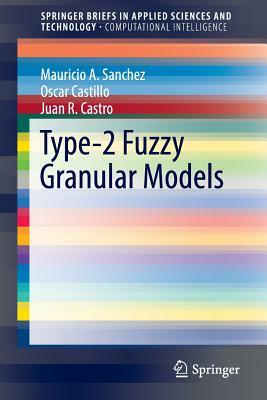 SPRINGER BRIEFS IN APPLIED SCIENCES AND TECHNOLOGY · COMPUTATIONAL INTELLIGENCE

Mauricio A. Sanchez
Oscar Castillo
Juan R. Castro

Type-2 Fuzzy Granular Models

Springer